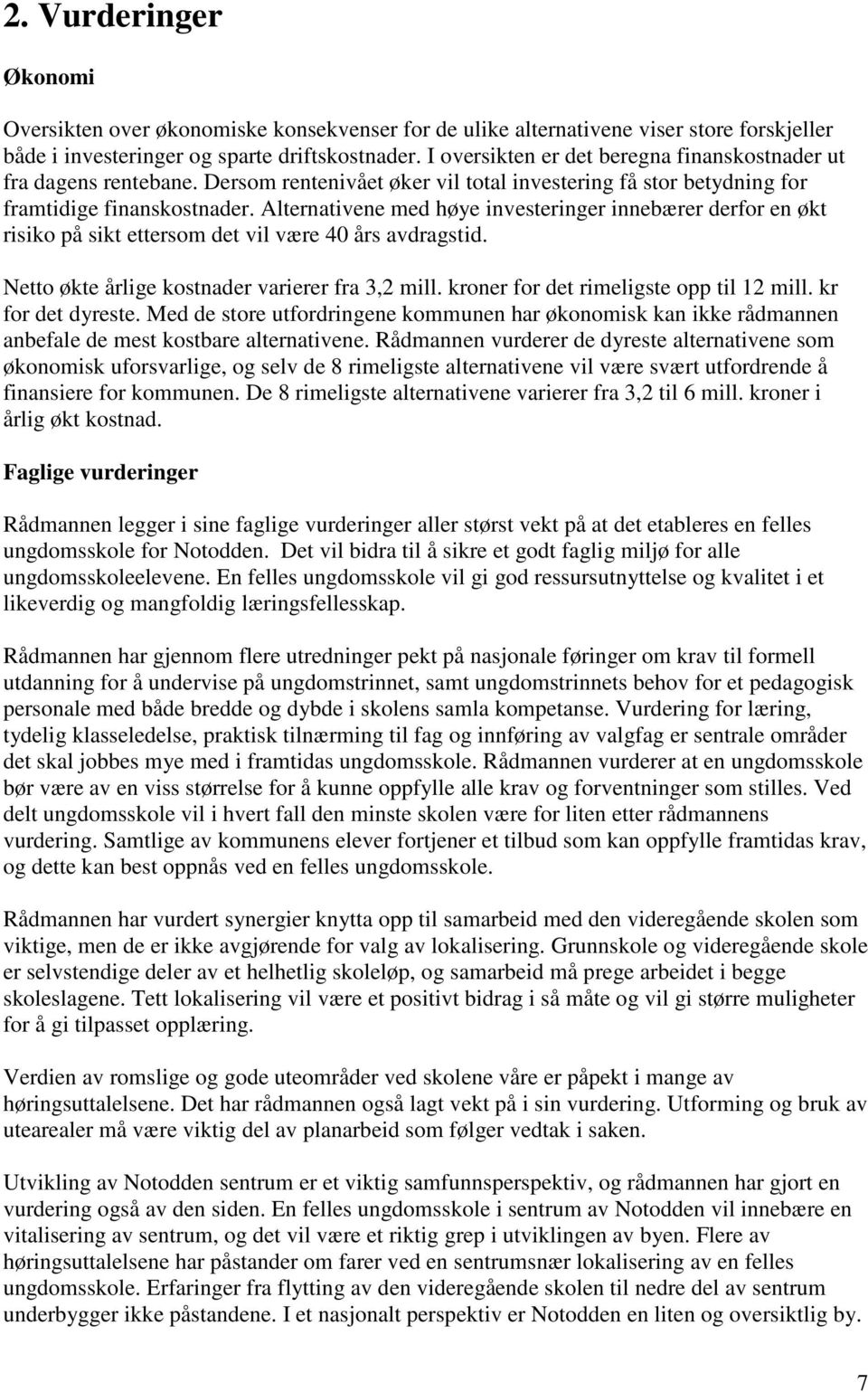 2. Vurderinger

Økonomi

Oversikten over økonomiske konsekvenser for de ulike alternativene viser store forskjeller både i investeringer og sparte driftskostnader. I oversikten er det beregna finanskostnader ut fra dagens rentebane. Dersom rentenivået øker vil total investering få stor betydning for framtidige finanskostnader. Alternativene med høye investeringer innebærer derfor en økt risiko på sikt ettersom det vil være 40 års avdragstid.

Netto økte årlige kostnader varierer fra 3,2 mill. kroner for det rimeligste opp til 12 mill. kr for det dyreste. Med de store utfordringene kommunen har økonomisk kan ikke rådmannen anbefale de mest kostbare alternativene. Rådmannen vurderer de dyreste alternativene som økonomisk uforsvarlige, og selv de 8 rimeligste alternativene vil være svært utfordrende å finansiere for kommunen. De 8 rimeligste alternativene varierer fra 3,2 til 6 mill. kroner i årlig økt kostnad.

Faglige vurderinger

Rådmannen legger i sine faglige vurderinger aller størst vekt på at det etableres en felles ungdomsskole for Notodden. Det vil bidra til å sikre et godt faglig miljø for alle ungdomsskoleelevene. En felles ungdomsskole vil gi god ressursutnyttelse og kvalitet i et likeverdig og mangfoldig læringsfellesskap.

Rådmannen har gjennom flere utredninger pekt på nasjonale føringer om krav til formell utdanning for å undervise på ungdomstrinnet, samt ungdomstrinnets behov for et pedagogisk personale med både bredde og dybde i skolens samla kompetanse. Vurdering for læring, tydelig klasseledelse, praktisk tilnærming til fag og innføring av valgfag er sentrale områder det skal jobbes mye med i framtidas ungdomsskole. Rådmannen vurderer at en ungdomsskole bør være av en viss størrelse for å kunne oppfylle alle krav og forventninger som stilles. Ved delt ungdomsskole vil i hvert fall den minste skolen være for liten etter rådmannens vurdering. Samtlige av kommunens elever fortjener et tilbud som kan oppfylle framtidas krav, og dette kan best oppnås ved en felles ungdomsskole.

Rådmannen har vurdert synergier knytta opp til samarbeid med den videregående skolen som viktige, men de er ikke avgjørende for valg av lokalisering. Grunnskole og videregående skole er selvstendige deler av et helhetlig skoleløp, og samarbeid må prege arbeidet i begge skoleslagene. Tett lokalisering vil være et positivt bidrag i så måte og vil gi større muligheter for å gi tilpasset opplæring.

Verdien av romslige og gode uteområder ved skolene våre er påpekt i mange av høringsuttalelsene. Det har rådmannen også lagt vekt på i sin vurdering. Utforming og bruk av utearealer må være viktig del av planarbeid som følger vedtak i saken.

Utvikling av Notodden sentrum er et viktig samfunnsperspektiv, og rådmannen har gjort en vurdering også av den siden. En felles ungdomsskole i sentrum av Notodden vil innebære en vitalisering av sentrum, og det vil være et riktig grep i utviklingen av byen. Flere av høringsuttalelsene har påstander om farer ved en sentrumsnær lokalisering av en felles ungdomsskole. Erfaringer fra flytting av den videregående skolen til nedre del av sentrum underbygger ikke påstandene. I et nasjonalt perspektiv er Notodden en liten og oversiktlig by.

7